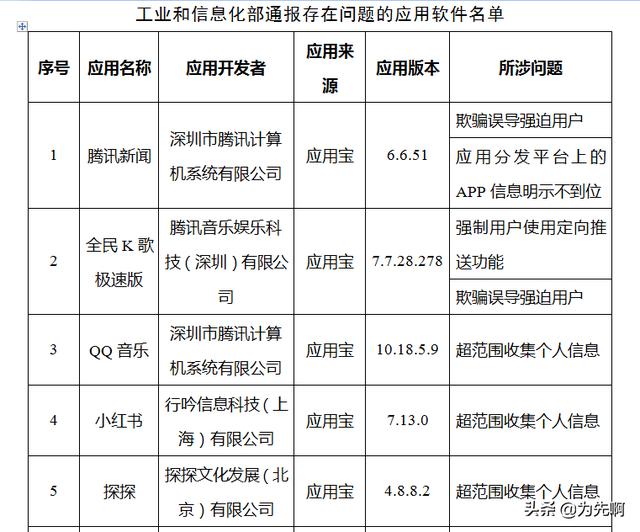 工业和信息化部通报存在问题的应用软件名单

| 序号 | 应用名称 | 应用开发者 | 应用来源 | 应用版本 | 所涉问题 |
|---|---|---|---|---|---|
| 1 | 腾讯新闻 | 深圳市腾讯计算机系统有限公司 | 应用宝 | 6.6.51 | 欺骗误导强迫用户 |
| | | | | | 应用分发平台上的APP信息明示不到位 |
| 2 | 全民K歌极速版 | 腾讯音乐娱乐科技（深圳）有限公司 | 应用宝 | 7.7.28.278 | 强制用户使用定向推送功能 |
| | | | | | 欺骗误导强迫用户 |
| 3 | QQ音乐 | 深圳市腾讯计算机系统有限公司 | 应用宝 | 10.18.5.9 | 超范围收集个人信息 |
| 4 | 小红书 | 行吟信息科技（上海）有限公司 | 应用宝 | 7.13.0 | 超范围收集个人信息 |
| 5 | 探探 | 探探文化发展（北京）有限公司 | 应用宝 | 4.8.8.2 | 超范围收集个人信息 |

头条 @为先啊